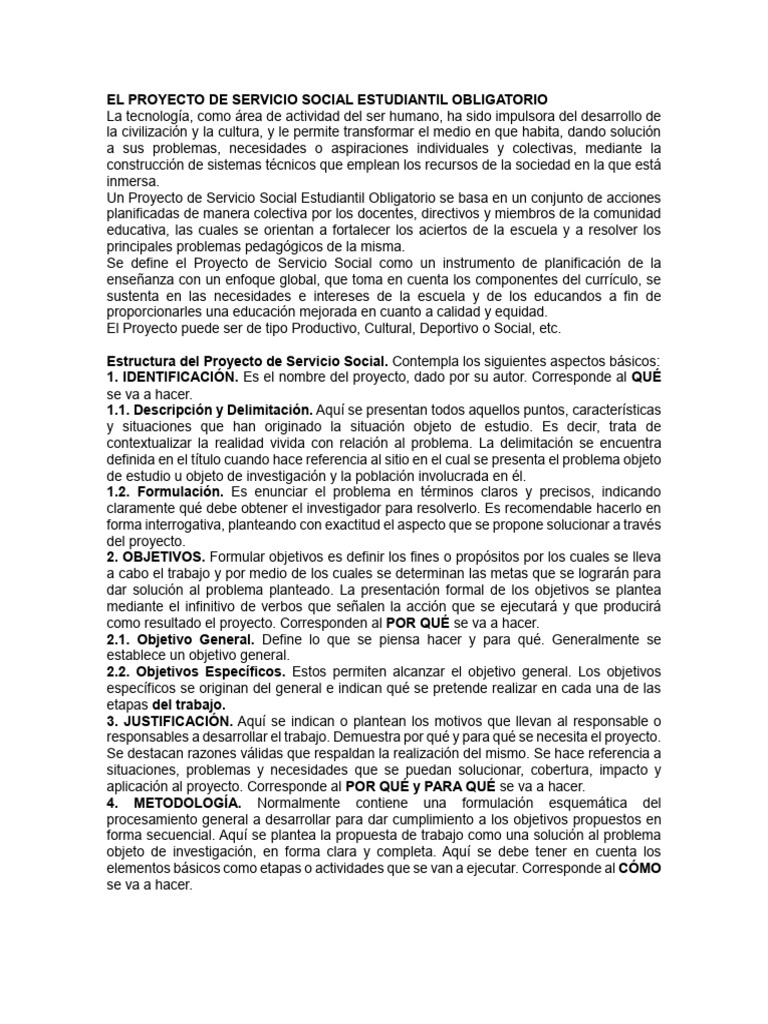 EL PROYECTO DE SERVICIO SOCIAL ESTUDIANTIL OBLIGATORIO
La tecnología, como área de actividad del ser humano, ha sido impulsora del desarrollo de la civilización y la cultura, y le permite transformar el medio en que habita, dando solución a sus problemas, necesidades o aspiraciones individuales y colectivas, mediante la construcción de sistemas técnicos que emplean los recursos de la sociedad en la que está inmersa.
Un Proyecto de Servicio Social Estudiantil Obligatorio se basa en un conjunto de acciones planificadas de manera colectiva por los docentes, directivos y miembros de la comunidad educativa, las cuales se orientan a fortalecer los aciertos de la escuela y a resolver los principales problemas pedagógicos de la misma.
Se define el Proyecto de Servicio Social como un instrumento de planificación de la enseñanza con un enfoque global, que toma en cuenta los componentes del currículo, se sustenta en las necesidades e intereses de la escuela y de los educandos a fin de proporcionarles una educación mejorada en cuanto a calidad y equidad.
El Proyecto puede ser de tipo Productivo, Cultural, Deportivo o Social, etc.

Estructura del Proyecto de Servicio Social. Contempla los siguientes aspectos básicos:
1. IDENTIFICACIÓN. Es el nombre del proyecto, dado por su autor. Corresponde al QUÉ se va a hacer.
1.1. Descripción y Delimitación. Aquí se presentan todos aquellos puntos, características y situaciones que han originado la situación objeto de estudio. Es decir, trata de contextualizar la realidad vivida con relación al problema. La delimitación se encuentra definida en el título cuando hace referencia al sitio en el cual se presenta el problema objeto de estudio u objeto de investigación y la población involucrada en él.
1.2. Formulación. Es enunciar el problema en términos claros y precisos, indicando claramente qué debe obtener el investigador para resolverlo. Es recomendable hacerlo en forma interrogativa, planteando con exactitud el aspecto que se propone solucionar a través del proyecto.
2. OBJETIVOS. Formular objetivos es definir los fines o propósitos por los cuales se lleva a cabo el trabajo y por medio de los cuales se determinan las metas que se lograrán para dar solución al problema planteado. La presentación formal de los objetivos se plantea mediante el infinitivo de verbos que señalen la acción que se ejecutará y que producirá como resultado el proyecto. Corresponden al POR QUÉ se va a hacer.
2.1. Objetivo General. Define lo que se piensa hacer y para qué. Generalmente se establece un objetivo general.
2.2. Objetivos Específicos. Estos permiten alcanzar el objetivo general. Los objetivos específicos se originan del general e indican qué se pretende realizar en cada una de las etapas del trabajo.
3. JUSTIFICACIÓN. Aquí se indican o plantean los motivos que llevan al responsable o responsables a desarrollar el trabajo. Demuestra por qué y para qué se necesita el proyecto. Se destacan razones válidas que respaldan la realización del mismo. Se hace referencia a situaciones, problemas y necesidades que se puedan solucionar, cobertura, impacto y aplicación al proyecto. Corresponde al POR QUÉ y PARA QUÉ se va a hacer.
4. METODOLOGÍA. Normalmente contiene una formulación esquemática del procesamiento general a desarrollar para dar cumplimiento a los objetivos propuestos en forma secuencial. Aquí se plantea la propuesta de trabajo como una solución al problema objeto de investigación, en forma clara y completa. Aquí se debe tener en cuenta los elementos básicos como etapas o actividades que se van a ejecutar. Corresponde al CÓMO se va a hacer.